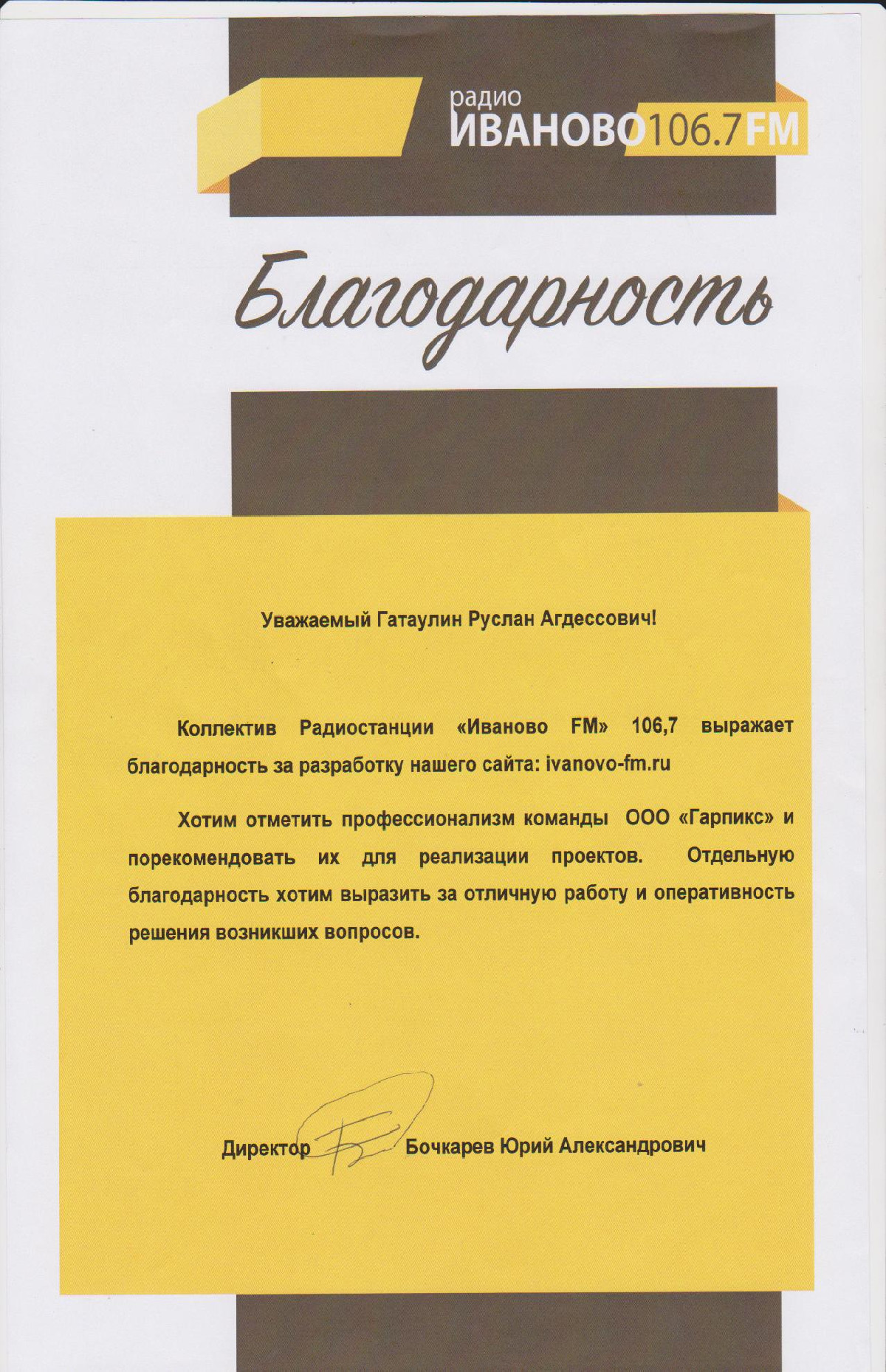 радио
ИВАНОВО106.7FM

Благодарность

Уважаемый Гатаулин Руслан Агдессович!

Коллектив Радиостанции «Иваново FM» 106,7 выражает благодарность за разработку нашего сайта: ivanovo-fm.ru

Хотим отметить профессионализм команды ООО «Гарпикс» и порекомендовать их для реализации проектов. Отдельную благодарность хотим выразить за отличную работу и оперативность решения возникших вопросов.

Директор Бочкарев Юрий Александрович